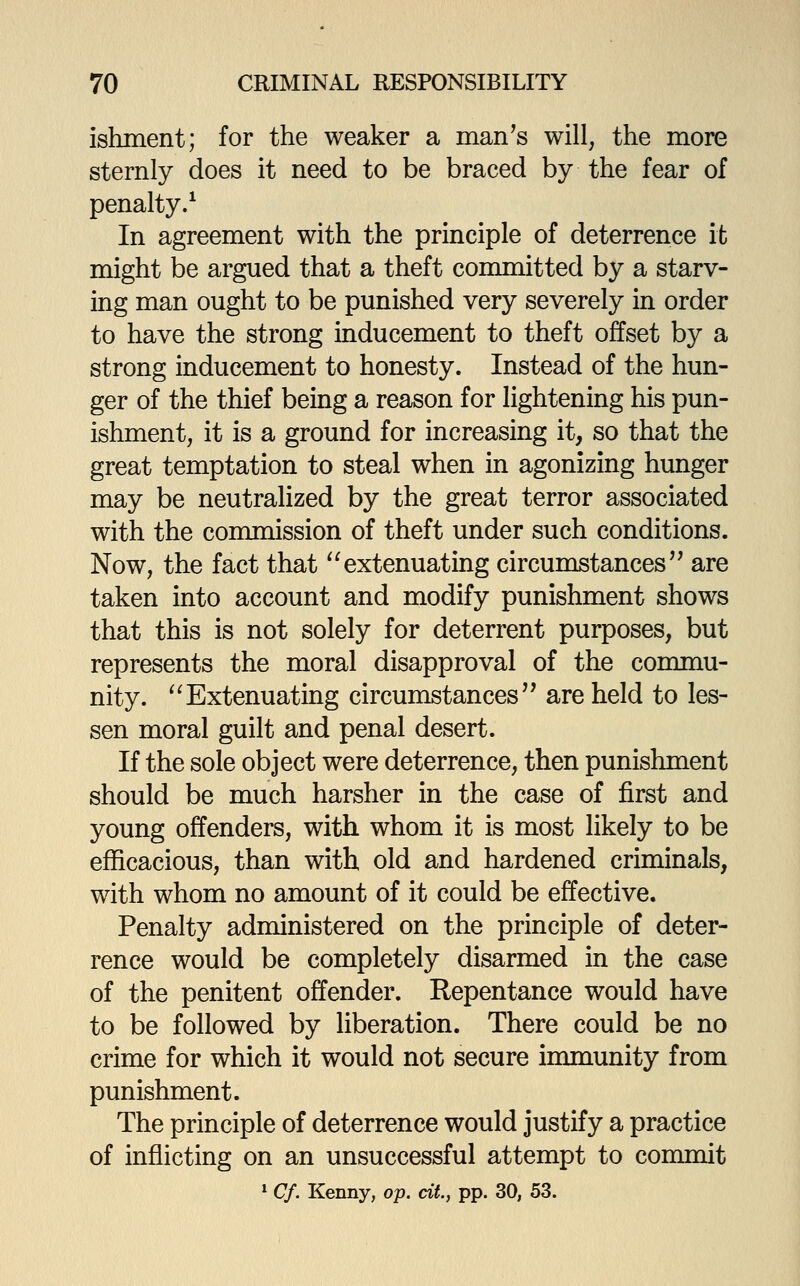 70 CRIMINAL RESPONSIBILITY

ishment; for the weaker a man's will, the more sternly does it need to be braced by the fear of penalty.$^1$

In agreement with the principle of deterrence it might be argued that a theft committed by a starving man ought to be punished very severely in order to have the strong inducement to theft offset by a strong inducement to honesty. Instead of the hunger of the thief being a reason for lightening his punishment, it is a ground for increasing it, so that the great temptation to steal when in agonizing hunger may be neutralized by the great terror associated with the commission of theft under such conditions. Now, the fact that "extenuating circumstances" are taken into account and modify punishment shows that this is not solely for deterrent purposes, but represents the moral disapproval of the community. "Extenuating circumstances" are held to lessen moral guilt and penal desert.

If the sole object were deterrence, then punishment should be much harsher in the case of first and young offenders, with whom it is most likely to be efficacious, than with old and hardened criminals, with whom no amount of it could be effective.

Penalty administered on the principle of deterrence would be completely disarmed in the case of the penitent offender. Repentance would have to be followed by liberation. There could be no crime for which it would not secure immunity from punishment.

The principle of deterrence would justify a practice of inflicting on an unsuccessful attempt to commit

$^1$ Cf. Kenny, op. cit., pp. 30, 53.